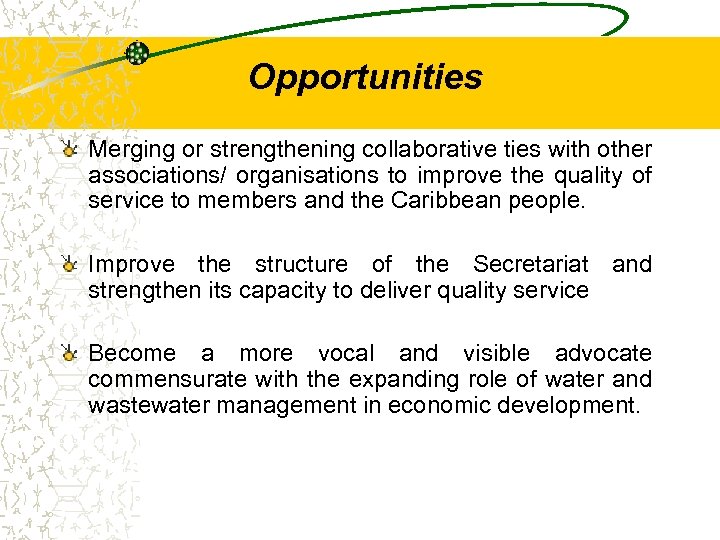 Opportunities

Merging or strengthening collaborative ties with other associations/ organisations to improve the quality of service to members and the Caribbean people.

Improve the structure of the Secretariat and strengthen its capacity to deliver quality service

Become a more vocal and visible advocate commensurate with the expanding role of water and wastewater management in economic development.